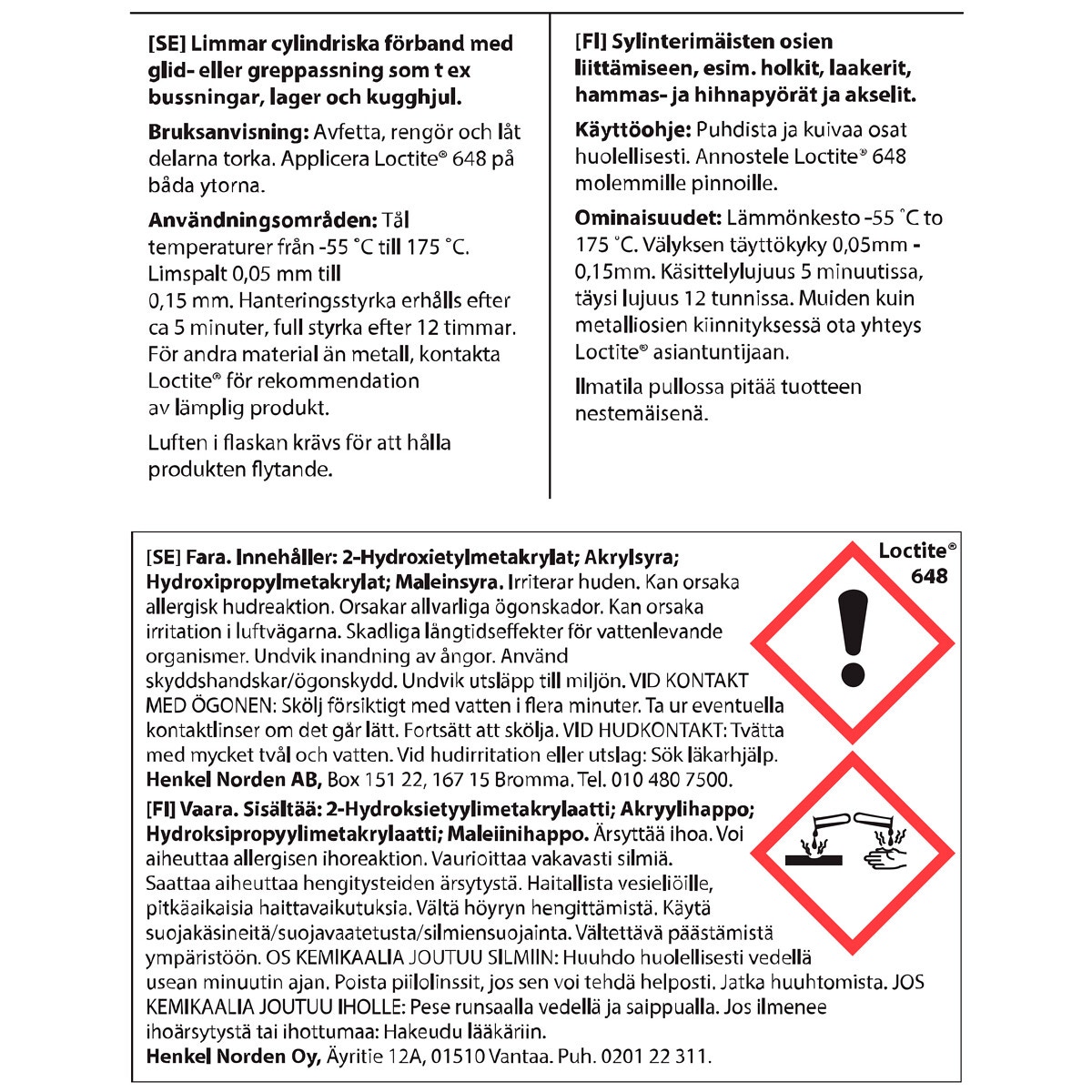 [SE] Limmar cylindriska förband med glid- eller greppassning som t ex bussningar, lager och kugghjul.

Bruksanvisning: Avfetta, rengör och låt delarna torka. Applicera Loctite® 648 på båda ytorna.

Användningsområden: Tål temperaturer från -55 °C till 175 °C. Limspalt 0,05 mm till 0,15 mm. Hanteringsstyrka erhålls efter ca 5 minuter, full styrka efter 12 timmar. För andra material än metall, kontakta Loctite® för rekommendation av lämplig produkt.

Luften i flaskan krävs för att hålla produkten flytande.

[FI] Sylinterimäisten osien liittämiseen, esim. holkit, laakerit, hammas- ja hihnapyörät ja akselit.

Käyttöohje: Puhdista ja kuivaa osat huolellisesti. Annostele Loctite® 648 molemmille pinnoille.

Ominaisuudet: Lämmönkesto -55 °C to 175 °C. Välyksen täyttökyky 0,05mm - 0,15mm. Käsittelylujuus 5 minuutissa, täysi lujuus 12 tunnissa. Muiden kuin metalliosien kiinnityksessä ota yhteys Loctite® asiantuntijaan.

Ilmatila pullossa pitää tuotteen nestemäisenä.

Loctite®
648

[SE] Fara. Innehåller: 2-Hydroxietylmetakrylat; Akrylsyra; Hydroxipropylmetakrylat; Maleinsyra. Irriterar huden. Kan orsaka allergisk hudreaktion. Orsakar allvarliga ögonskador. Kan orsaka irritation i luftvägarna. Skadliga långtidseffekter för vattenlevande organismer. Undvik inandning av ångor. Använd skyddshandskar/ögonskydd. Undvik utsläpp till miljön. VID KONTAKT MED ÖGONEN: Skölj försiktigt med vatten i flera minuter. Ta ur eventuella kontaktlinser om det går lätt. Fortsätt att skölja. VID HUDKONTAKT: Tvätta med mycket tvål och vatten. Vid hudirritation eller utslag: Sök läkarhjälp. Henkel Norden AB, Box 151 22, 167 15 Bromma. Tel. 010 480 7500.

[FI] Vaara. Sisältää: 2-Hydroksietyylimetakrylaatti; Akryylihappo; Hydroksipropyylimetakrylaatti; Maleiinihappo. Ärsyttää ihoa. Voi aiheuttaa allergisen ihoreaktion. Vaurioittaa vakavasti silmiä. Saattaa aiheuttaa hengitysteiden ärsytystä. Haitallista vesieliöille, pitkäaikaisia haittavaikutuksia. Vältä höyryn hengittämistä. Käytä suojakäsineitä/suojavaatetusta/silmiensuojainta. Vältettävä päästämistä ympäristöön. OS KEMIKAALIA JOUTUU SILMIIN: Huuhdo huolellisesti vedellä usean minuutin ajan. Poista piilolinssit, jos sen voi tehdä helposti. Jatka huuhtomista. JOS KEMIKAALIA JOUTUU IHOLLE: Pese runsaalla vedellä ja saippualla. Jos ilmenee ihoärsytystä tai ihottumaa: Hakeudu lääkäriin. Henkel Norden Oy, Äyritie 12A, 01510 Vantaa. Puh. 0201 22 311.